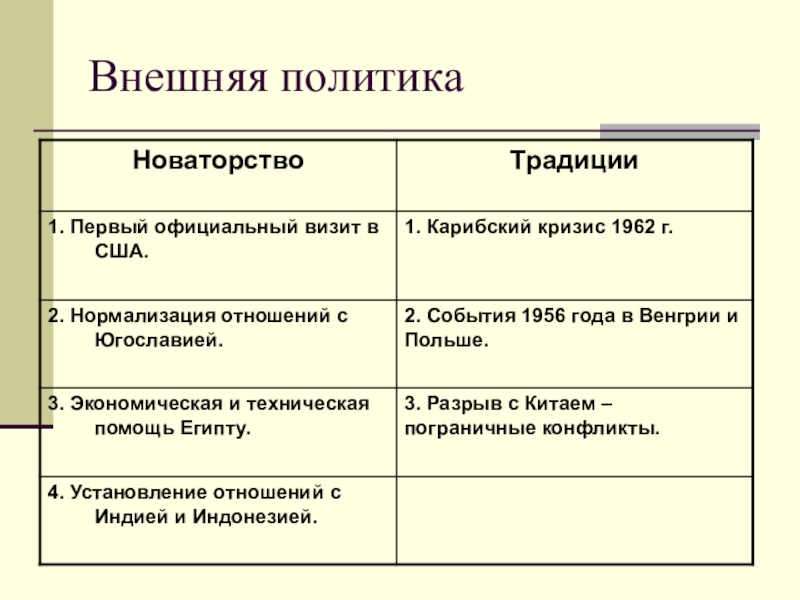 Внешняя политика

| Новаторство | Традиции |
|---|---|
| 1. Первый официальный визит в США. | 1. Карибский кризис 1962 г. |
| 2. Нормализация отношений с Югославией. | 2. События 1956 года в Венгрии и Польше. |
| 3. Экономическая и техническая помощь Египту. | 3. Разрыв с Китаем – пограничные конфликты. |
| 4. Установление отношений с Индией и Индонезией. | |